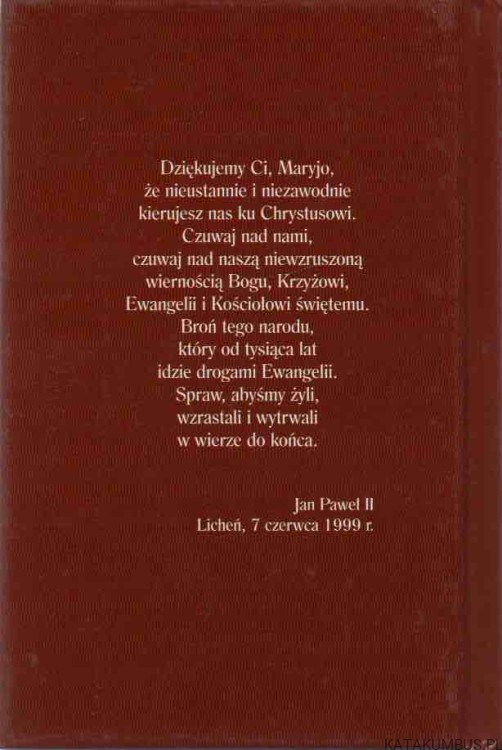 Dziękujemy Ci, Maryjo,
że nieustannie i niezawodnie
kierujesz nas ku Chrystusowi.
Czuwaj nad nami,
czuwaj nad naszą niewzruszoną
wiernością Bogu, Krzyżowi,
Ewangelii i Kościołowi świętemu.
Broń tego narodu,
który od tysiąca lat
idzie drogami Ewangelii.
Spraw, abyśmy żyli,
wzrastali i wytrwali
w wierze do końca.

Jan Paweł II
Licheń, 7 czerwca 1999 r.

KATAKUMBUS.PL